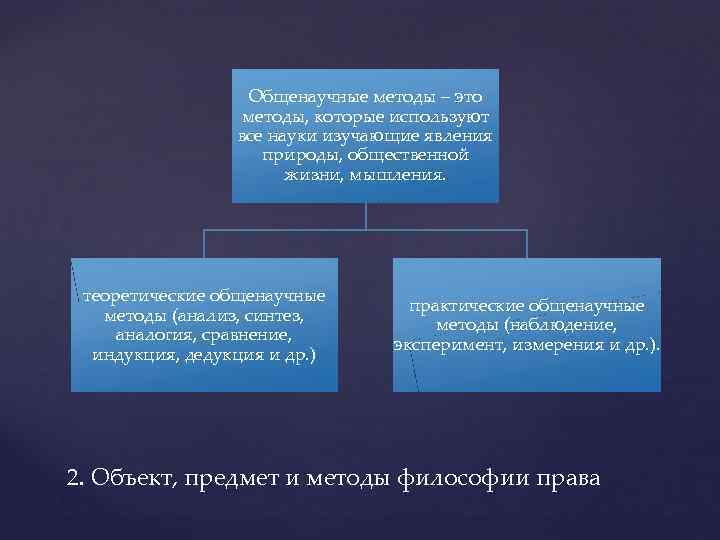 Общенаучные методы – это методы, которые используют все науки изучающие явления природы, общественной жизни, мышления.

теоретические общенаучные методы (анализ, синтез, аналогия, сравнение, индукция, дедукция и др.)

практические общенаучные методы (наблюдение, эксперимент, измерения и др.).

2. Объект, предмет и методы философии права